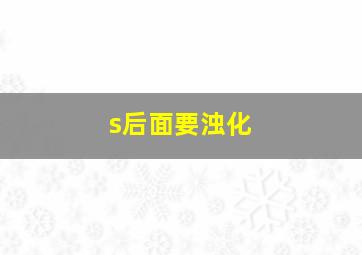 s后面要浊化